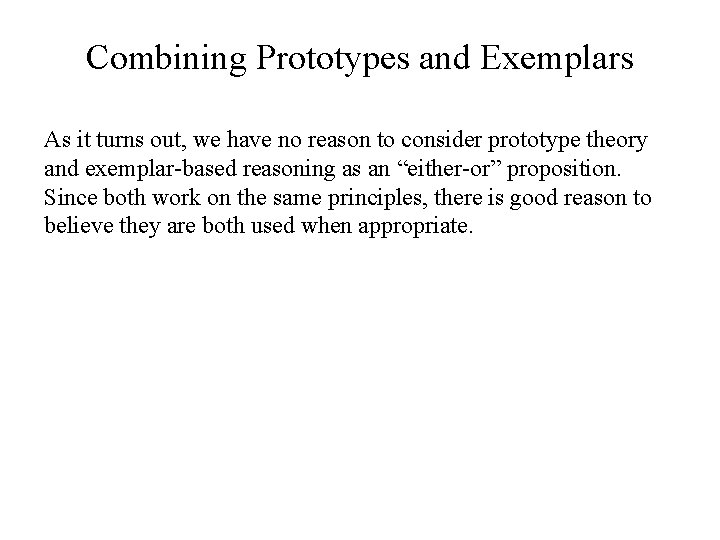 Combining Prototypes and Exemplars

As it turns out, we have no reason to consider prototype theory and exemplar-based reasoning as an “either-or” proposition. Since both work on the same principles, there is good reason to believe they are both used when appropriate.